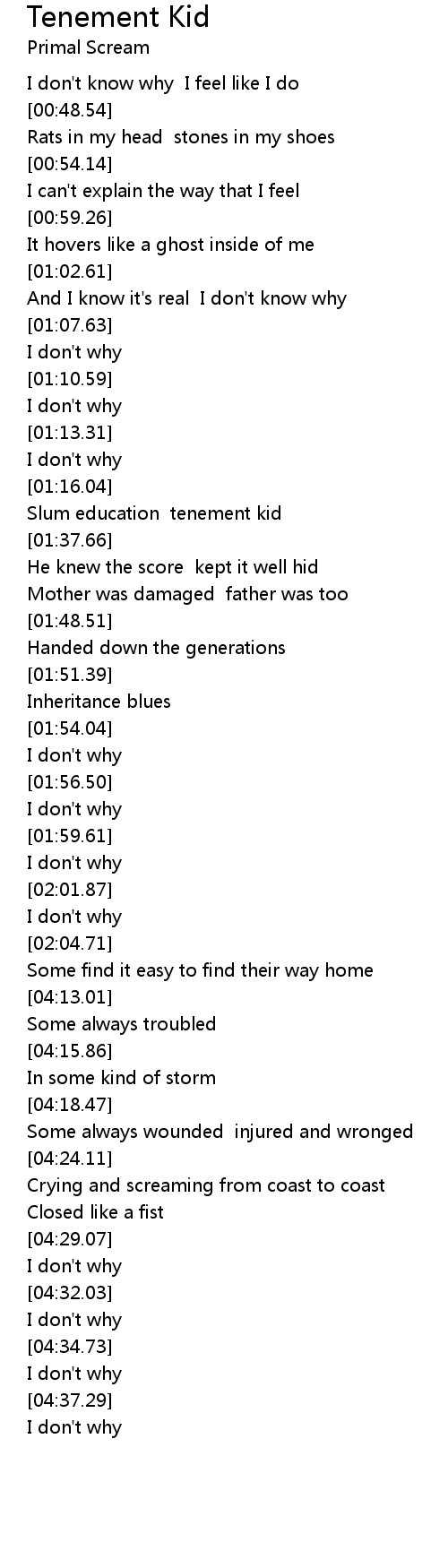 Tenement Kid
Primal Scream

I don't know why  I feel like I do
[00:48.54]
Rats in my head  stones in my shoes
[00:54.14]
I can't explain the way that I feel
[00:59.26]
It hovers like a ghost inside of me
[01:02.61]
And I know it's real  I don't know why
[01:07.63]
I don't why
[01:10.59]
I don't why
[01:13.31]
I don't why
[01:16.04]
Slum education  tenement kid
[01:37.66]
He knew the score  kept it well hid
Mother was damaged  father was too
[01:48.51]
Handed down the generations
[01:51.39]
Inheritance blues
[01:54.04]
I don't why
[01:56.50]
I don't why
[01:59.61]
I don't why
[02:01.87]
I don't why
[02:04.71]
Some find it easy to find their way home
[04:13.01]
Some always troubled
[04:15.86]
In some kind of storm
[04:18.47]
Some always wounded  injured and wronged
[04:24.11]
Crying and screaming from coast to coast
Closed like a fist
[04:29.07]
I don't why
[04:32.03]
I don't why
[04:34.73]
I don't why
[04:37.29]
I don't why